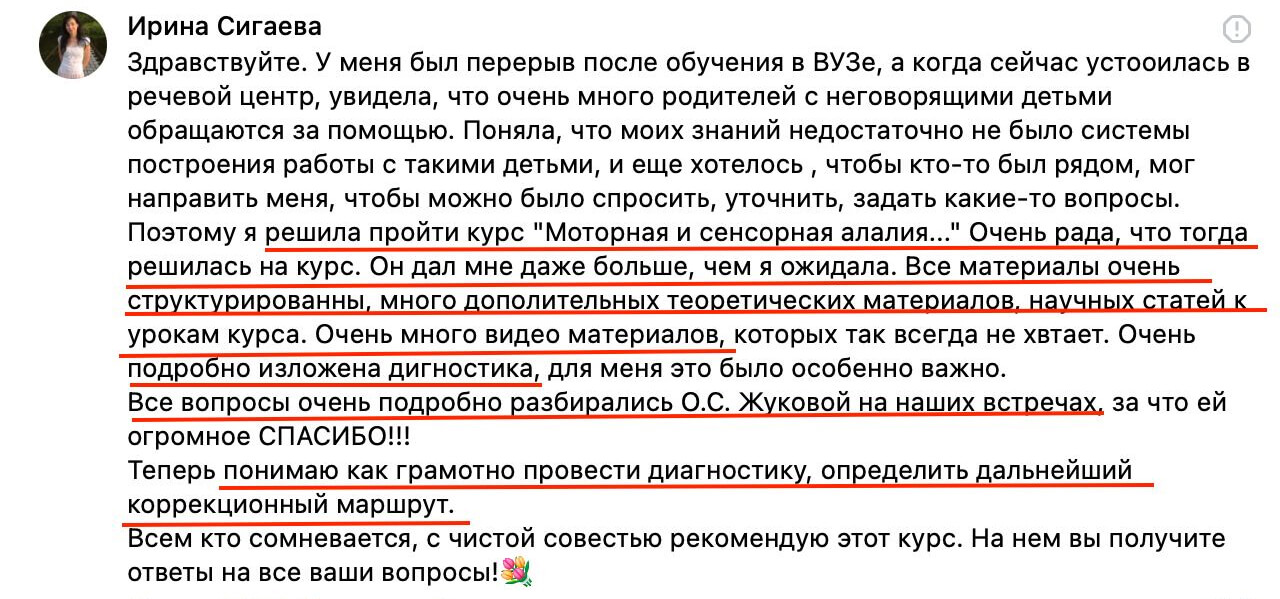 Ирина Сигаева

Здравствуйте. У меня был перерыв после обучения в ВУЗе, а когда сейчас устооилась в речевой центр, увидела, что очень много родителей с неговорящими детьми обращаются за помощью. Поняла, что моих знаний недостаточно не было системы построения работы с такими детьми, и еще хотелось , чтобы кто-то был рядом, мог направить меня, чтобы можно было спросить, уточнить, задать какие-то вопросы. Поэтому я решила пройти курс "Моторная и сенсорная алалия..." Очень рада, что тогда решилась на курс. Он дал мне даже больше, чем я ожидала. Все материалы очень структурированны, много дополительных теоретических материалов, научных статей к урокам курса. Очень много видео материалов, которых так всегда не хвтает. Очень подробно изложена дигностика, для меня это было особенно важно.
Все вопросы очень подробно разбирались О.С. Жуковой на наших встречах, за что ей огромное СПАСИБО!!!
Теперь понимаю как грамотно провести диагностику, определить дальнейший коррекционный маршрут.
Всем кто сомневается, с чистой совестью рекомендую этот курс. На нем вы получите ответы на все ваши вопросы!💐